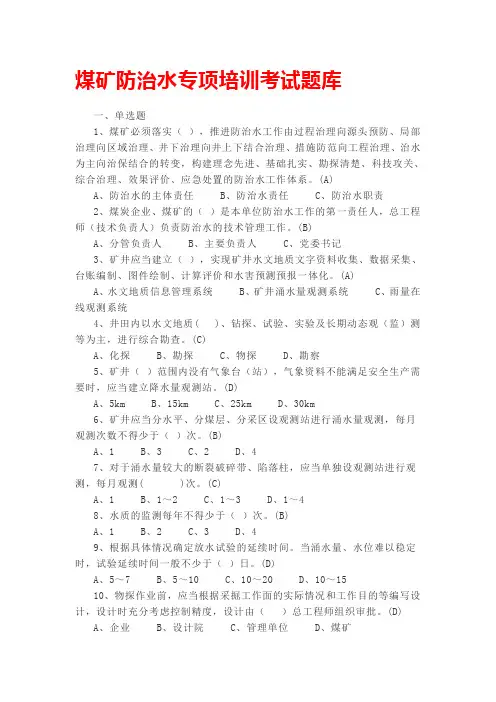 煤矿防治水专项培训考试题库

一、单选题

1、煤矿必须落实（ ），推进防治水工作由过程治理向源头预防、局部治理向区域治理、井下治理向井上下结合治理、措施防范向工程治理、治水为主向治保结合的转变，构建理念先进、基础扎实、勘探清楚、科技攻关、综合治理、效果评价、应急处置的防治水工作体系。(A)

A、防治水的主体责任　　B、防治水责任　　C、防治水职责

2、煤炭企业、煤矿的（ ）是本单位防治水工作的第一责任人，总工程师（技术负责人）负责防治水的技术管理工作。(B)

A、分管负责人　　B、主要负责人　　C、党委书记

3、矿井应当建立（ ），实现矿井水文地质文字资料收集、数据采集、台账编制、图件绘制、计算评价和水害预测预报一体化。(A)

A、水文地质信息管理系统　　B、矿井涌水量观测系统　　C、雨量在线观测系统

4、井田内以水文地质（ ）、钻探、试验、实验及长期动态观（监）测等为主，进行综合勘查。(C)

A、化探　　B、勘探　　C、物探　　D、勘察

5、矿井（ ）范围内没有气象台（站），气象资料不能满足安全生产需要时，应当建立降水量观测站。(D)

A、5km　　B、15km　　C、25km　　D、30km

6、矿井应当分水平、分煤层、分采区设观测站进行涌水量观测，每月观测次数不得少于（ ）次。(B)

A、1　　B、3　　C、2　　D、4

7、对于涌水量较大的断裂破碎带、陷落柱，应当单独设观测站进行观测，每月观测（ ）次。(C)

A、1　　B、1～2　　C、1～3　　D、1～4

8、水质的监测每年不得少于（ ）次。(B)

A、1　　B、2　　C、3　　D、4

9、根据具体情况确定放水试验的延续时间。当涌水量、水位难以稳定时，试验延续时间一般不少于（ ）日。(D)

A、5～7　　B、5～10　　C、10～20　　D、10～15

10、物探作业前，应当根据采掘工作面的实际情况和工作目的等编写设计，设计时充分考虑控制精度，设计由（ ）总工程师组织审批。(D)

A、企业　　B、设计院　　C、管理单位　　D、煤矿